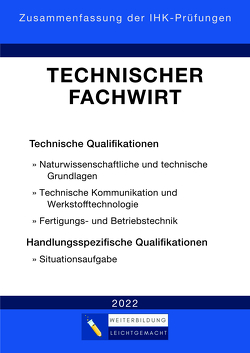 Zusammenfassung der IHK-Prüfungen

TECHNISCHER FACHWIRT

Technische Qualifikationen

» Naturwissenschaftliche und technische Grundlagen

» Technische Kommunikation und Werkstofftechnologie

» Fertigungs- und Betriebstechnik

Handlungsspezifische Qualifikationen

» Situationsaufgabe

2022

WEITERBILDUNG
LEICHTGEMACHT